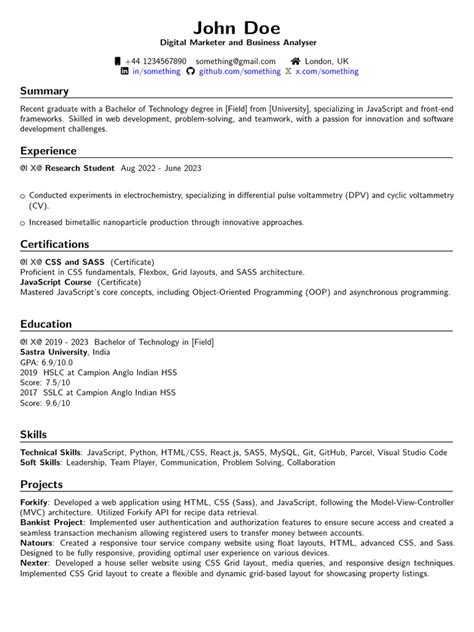 John Doe

Digital Marketer and Business Analyser

+44 1234567890 something@gmail.com London, UK
in/something github.com/something x.com/something

Summary

Recent graduate with a Bachelor of Technology degree in [Field] from [University], specializing in JavaScript and front-end frameworks. Skilled in web development, problem-solving, and teamwork, with a passion for innovation and software development challenges.

Experience

@l X@ Research Student Aug 2022 - June 2023

○ Conducted experiments in electrochemistry, specializing in differential pulse voltammetry (DPV) and cyclic voltammetry (CV).

○ Increased bimetallic nanoparticle production through innovative approaches.

Certifications

@l X@ CSS and SASS (Certificate)
Proficient in CSS fundamentals, Flexbox, Grid layouts, and SASS architecture.
JavaScript Course (Certificate)
Mastered JavaScript's core concepts, including Object-Oriented Programming (OOP) and asynchronous programming.

Education

@l X@ 2019 - 2023 Bachelor of Technology in [Field]
Sastra University, India
GPA: 6.9/10.0
2019 HSLC at Campion Anglo Indian HSS
Score: 7.5/10
2017 SSLC at Campion Anglo Indian HSS
Score: 9.6/10

Skills

Technical Skills: JavaScript, Python, HTML/CSS, React.js, SASS, MySQL, Git, GitHub, Parcel, Visual Studio Code
Soft Skills: Leadership, Team Player, Communication, Problem Solving, Collaboration

Projects

Forkify: Developed a web application using HTML, CSS (Sass), and JavaScript, following the Model-View-Controller (MVC) architecture. Utilized Forkify API for recipe data retrieval.
Bankist Project: Implemented user authentication and authorization features to ensure secure access and created a seamless transaction mechanism allowing registered users to transfer money between accounts.
Natours: Created a responsive tour service company website using float layouts, HTML, advanced CSS, and Sass. Designed to be fully responsive, providing optimal user experience on various devices.
Nexter: Developed a house seller website using CSS Grid layout, media queries, and responsive design techniques. Implemented CSS Grid layout to create a flexible and dynamic grid-based layout for showcasing property listings.